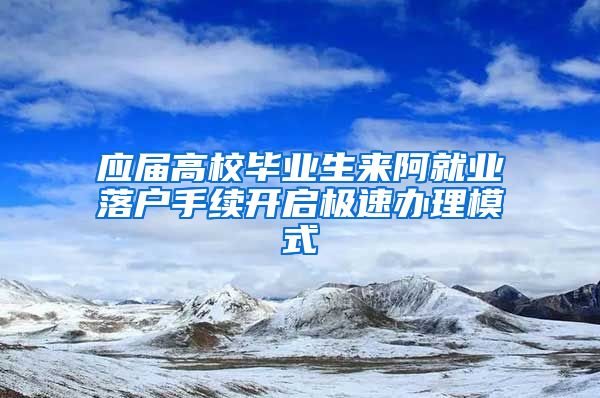 应届高校毕业生来阿就业落户手续开启极速办理模式